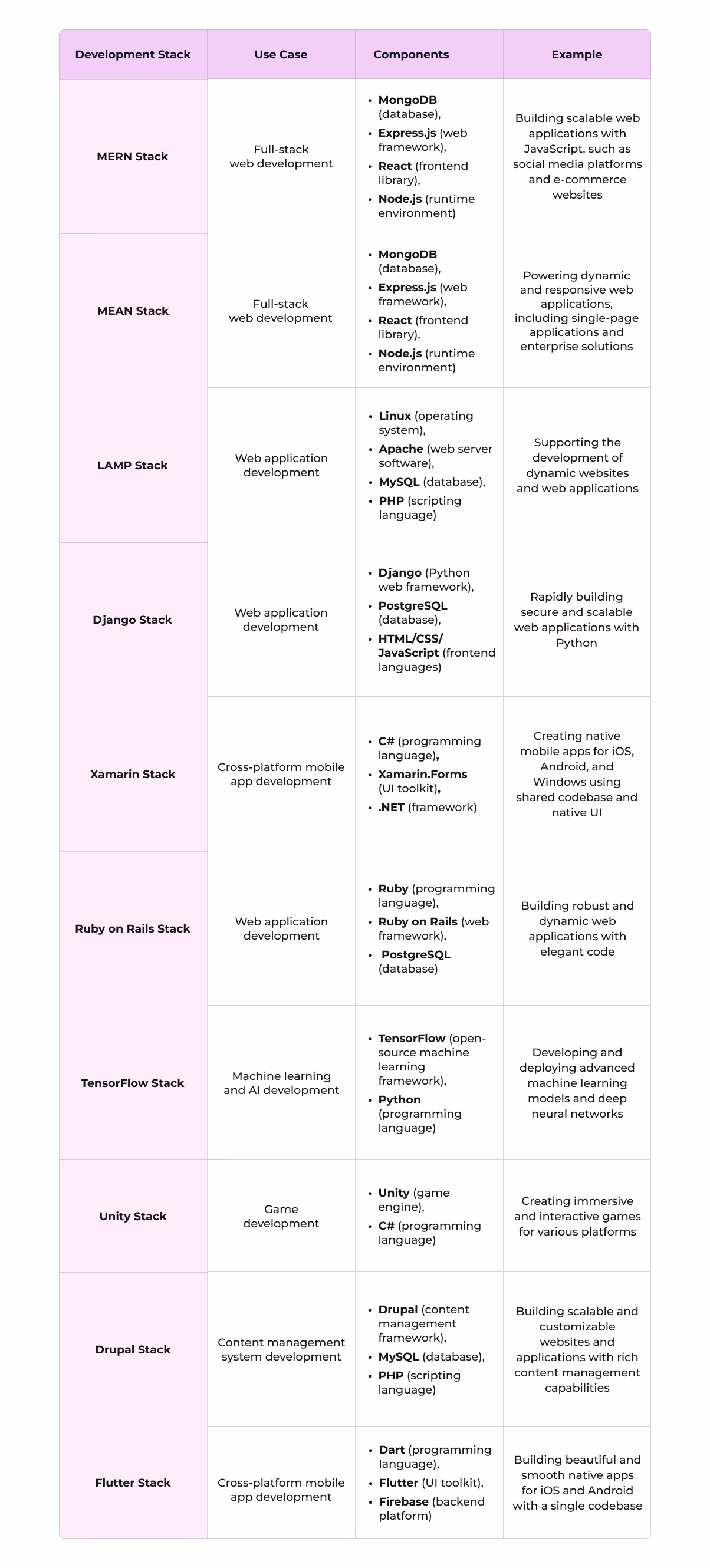 | Development Stack | Use Case | Components | Example |
|---|---|---|---|
| MERN Stack | Full-stack web development | • MongoDB (database), • Express.js (web framework), • React (frontend library), • Node.js (runtime environment) | Building scalable web applications with JavaScript, such as social media platforms and e-commerce websites |
| MEAN Stack | Full-stack web development | • MongoDB (database), • Express.js (web framework), • React (frontend library), • Node.js (runtime environment) | Powering dynamic and responsive web applications, including single-page applications and enterprise solutions |
| LAMP Stack | Web application development | • Linux (operating system), • Apache (web server software), • MySQL (database), • PHP (scripting language) | Supporting the development of dynamic websites and web applications |
| Django Stack | Web application development | • Django (Python web framework), • PostgreSQL (database), • HTML/CSS/ JavaScript (frontend languages) | Rapidly building secure and scalable web applications with Python |
| Xamarin Stack | Cross-platform mobile app development | • C# (programming language), • Xamarin.Forms (UI toolkit), • .NET (framework) | Creating native mobile apps for iOS, Android, and Windows using shared codebase and native UI |
| Ruby on Rails Stack | Web application development | • Ruby (programming language), • Ruby on Rails (web framework), • PostgreSQL (database) | Building robust and dynamic web applications with elegant code |
| TensorFlow Stack | Machine learning and AI development | • TensorFlow (open-source machine learning framework), • Python (programming language) | Developing and deploying advanced machine learning models and deep neural networks |
| Unity Stack | Game development | • Unity (game engine), • C# (programming language) | Creating immersive and interactive games for various platforms |
| Drupal Stack | Content management system development | • Drupal (content management framework), • MySQL (database), • PHP (scripting language) | Building scalable and customizable websites and applications with rich content management capabilities |
| Flutter Stack | Cross-platform mobile app development | • Dart (programming language), • Flutter (UI toolkit), • Firebase (backend platform) | Building beautiful and smooth native apps for iOS and Android with a single codebase |